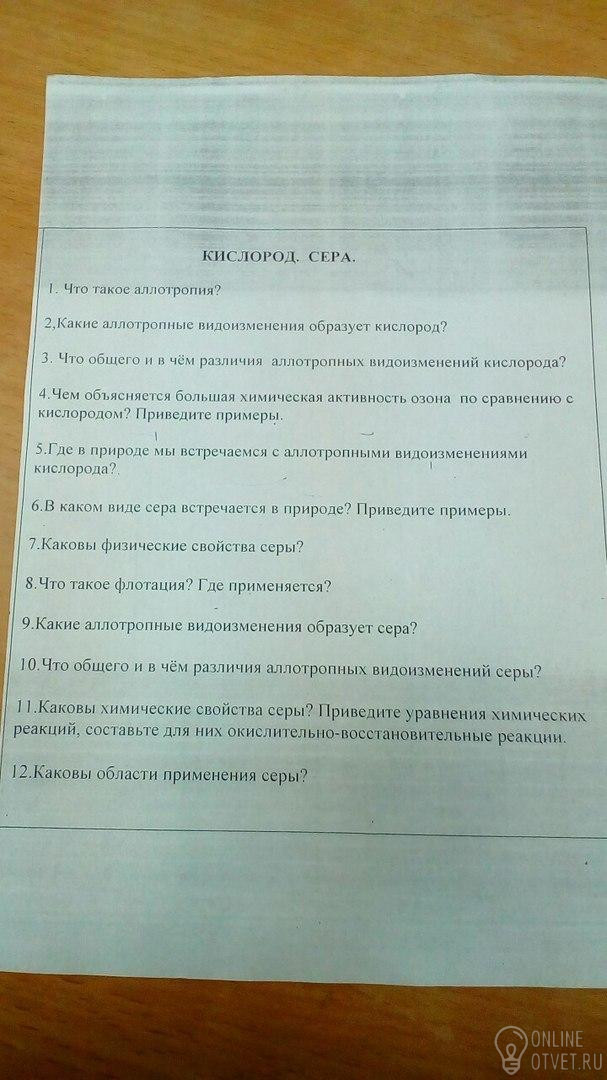 КИСЛОРОД. СЕРА.

1. Что такое аллотропия?

2,Какие аллотропные видоизменения образует кислород?

3. Что общего и в чём различия аллотропных видоизменений кислорода?

4.Чем объясняется большая химическая активность озона по сравнению с кислородом? Приведите примеры.

5.Где в природе мы встречаемся с аллотропными видоизменениями кислорода?.

6.В каком виде сера встречается в природе? Приведите примеры.

7.Каковы физические свойства серы?

8.Что такое флотация? Где применяется?

9.Какие аллотропные видоизменения образует сера?

10.Что общего и в чём различия аллотропных видоизменений серы?

11.Каковы химические свойства серы? Приведите уравнения химических реакций, составьте для них окислительно-восстановительные реакции.

12.Каковы области применения серы?

ONLINE OTVET.RU